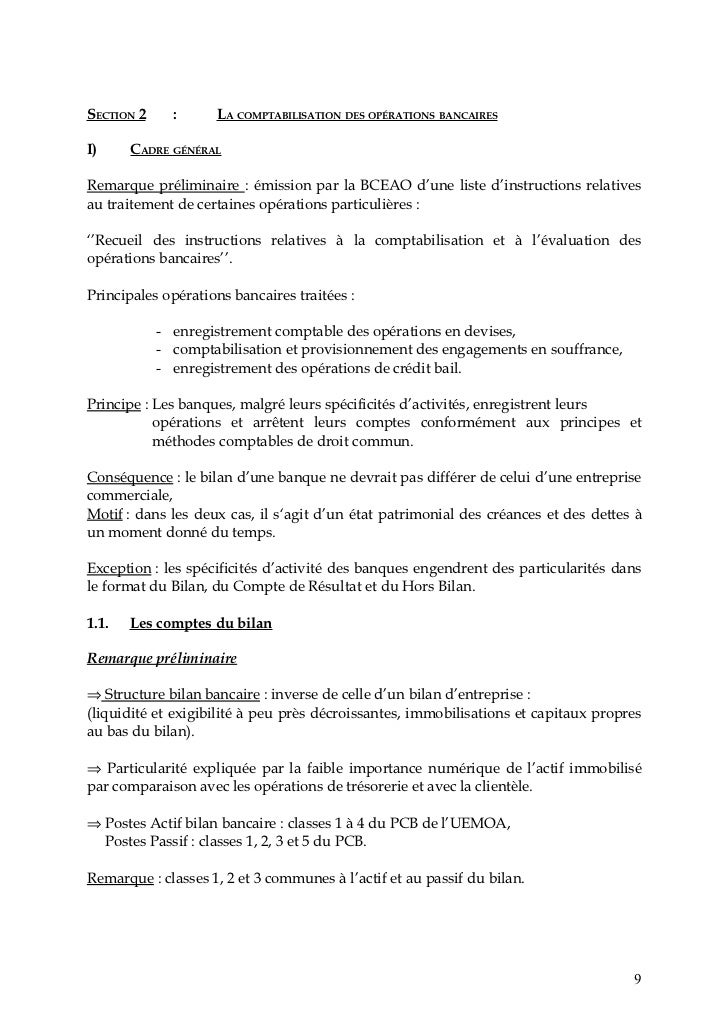 SECTION 2 : LA COMPTABILISATION DES OPÉRATIONS BANCAIRES

I) CADRE GÉNÉRAL

Remarque préliminaire : émission par la BCEAO d'une liste d'instructions relatives au traitement de certaines opérations particulières :

''Recueil des instructions relatives à la comptabilisation et à l'évaluation des opérations bancaires''.

Principales opérations bancaires traitées :

- enregistrement comptable des opérations en devises,
- comptabilisation et provisionnement des engagements en souffrance,
- enregistrement des opérations de crédit bail.

Principe : Les banques, malgré leurs spécificités d'activités, enregistrent leurs opérations et arrêtent leurs comptes conformément aux principes et méthodes comptables de droit commun.

Conséquence : le bilan d'une banque ne devrait pas différer de celui d'une entreprise commerciale,
Motif : dans les deux cas, il s'agit d'un état patrimonial des créances et des dettes à un moment donné du temps.

Exception : les spécificités d'activité des banques engendrent des particularités dans le format du Bilan, du Compte de Résultat et du Hors Bilan.

1.1. Les comptes du bilan

Remarque préliminaire

⇒ Structure bilan bancaire : inverse de celle d'un bilan d'entreprise :
(liquidité et exigibilité à peu près décroissantes, immobilisations et capitaux propres au bas du bilan).

⇒ Particularité expliquée par la faible importance numérique de l'actif immobilisé par comparaison avec les opérations de trésorerie et avec la clientèle.

⇒ Postes Actif bilan bancaire : classes 1 à 4 du PCB de l'UEMOA,
Postes Passif : classes 1, 2, 3 et 5 du PCB.

Remarque : classes 1, 2 et 3 communes à l'actif et au passif du bilan.

9